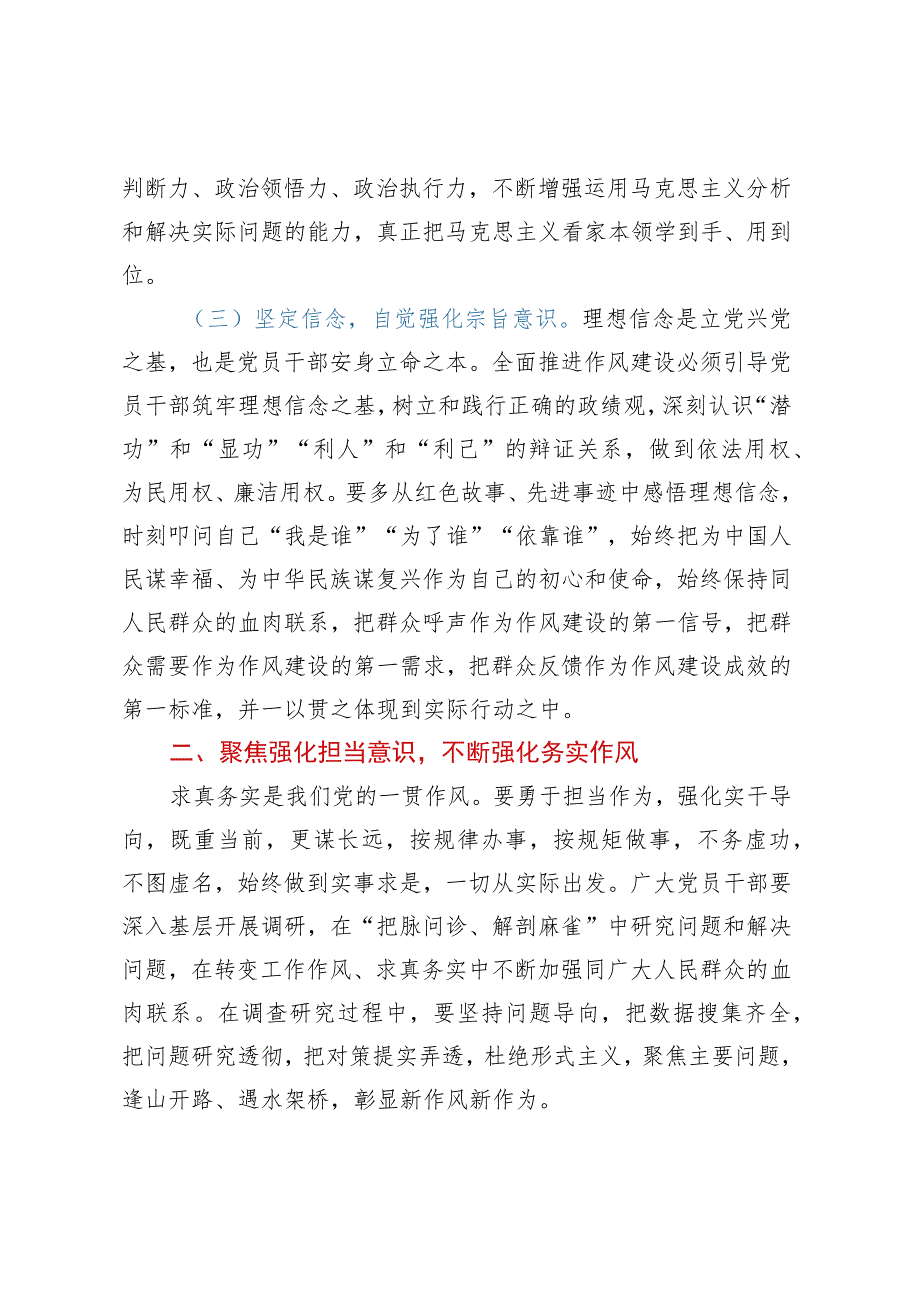 判断力、政治领悟力、政治执行力，不断增强运用马克思主义分析和解决实际问题的能力，真正把马克思主义看家本领学到手、用到位。

（三）坚定信念，自觉强化宗旨意识。理想信念是立党兴党之基，也是党员干部安身立命之本。全面推进作风建设必须引导党员干部筑牢理想信念之基，树立和践行正确的政绩观，深刻认识“潜功”和“显功”“利人”和“利己”的辩证关系，做到依法用权、为民用权、廉洁用权。要多从红色故事、先进事迹中感悟理想信念，时刻叩问自己“我是谁”“为了谁”“依靠谁”，始终把为中国人民谋幸福、为中华民族谋复兴作为自己的初心和使命，始终保持同人民群众的血肉联系，把群众呼声作为作风建设的第一信号，把群众需要作为作风建设的第一需求，把群众反馈作为作风建设成效的第一标准，并一以贯之体现到实际行动之中。

二、聚焦强化担当意识，不断强化务实作风

求真务实是我们党的一贯作风。要勇于担当作为，强化实干导向，既重当前，更谋长远，按规律办事，按规矩做事，不务虚功，不图虚名，始终做到实事求是，一切从实际出发。广大党员干部要深入基层开展调研，在“把脉问诊、解剖麻雀”中研究问题和解决问题，在转变工作作风、求真务实中不断加强同广大人民群众的血肉联系。在调查研究过程中，要坚持问题导向，把数据搜集齐全，把问题研究透彻，把对策提实弄透，杜绝形式主义，聚焦主要问题，逢山开路、遇水架桥，彰显新作风新作为。